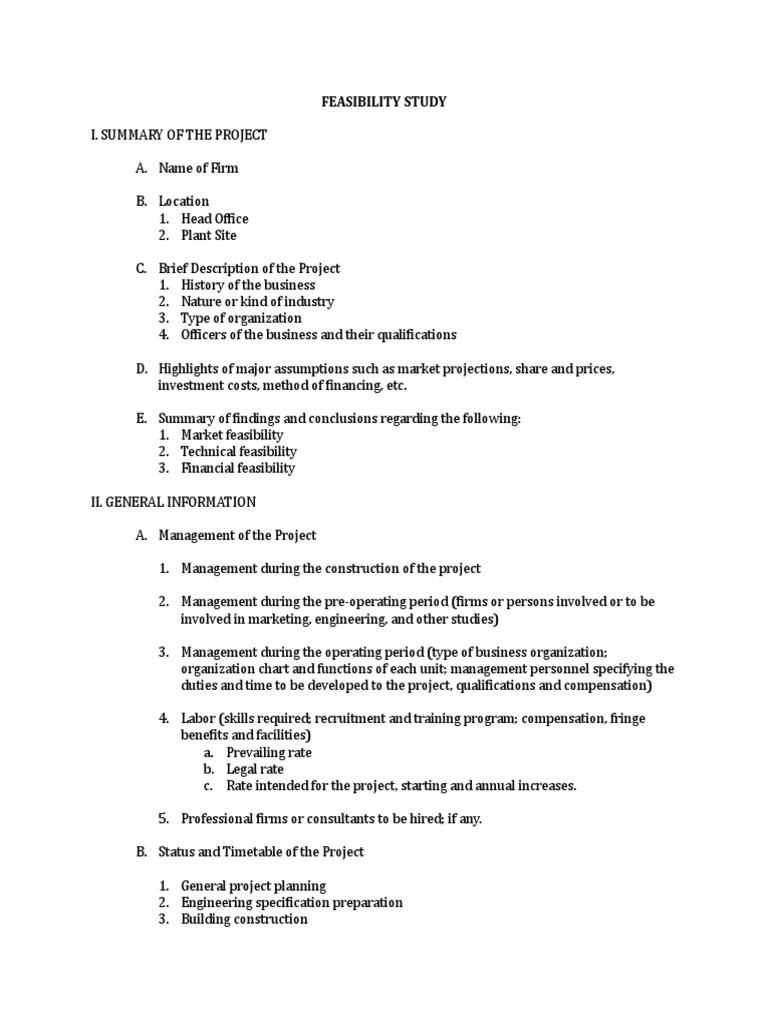 FEASIBILITY STUDY

I. SUMMARY OF THE PROJECT

A. Name of Firm

B. Location
1. Head Office
2. Plant Site

C. Brief Description of the Project
1. History of the business
2. Nature or kind of industry
3. Type of organization
4. Officers of the business and their qualifications

D. Highlights of major assumptions such as market projections, share and prices, investment costs, method of financing, etc.

E. Summary of findings and conclusions regarding the following:
1. Market feasibility
2. Technical feasibility
3. Financial feasibility

II. GENERAL INFORMATION

A. Management of the Project

1. Management during the construction of the project

2. Management during the pre-operating period (firms or persons involved or to be involved in marketing, engineering, and other studies)

3. Management during the operating period (type of business organization; organization chart and functions of each unit; management personnel specifying the duties and time to be developed to the project, qualifications and compensation)

4. Labor (skills required; recruitment and training program; compensation, fringe benefits and facilities)
a. Prevailing rate
b. Legal rate
c. Rate intended for the project, starting and annual increases.

5. Professional firms or consultants to be hired; if any.

B. Status and Timetable of the Project

1. General project planning
2. Engineering specification preparation
3. Building construction